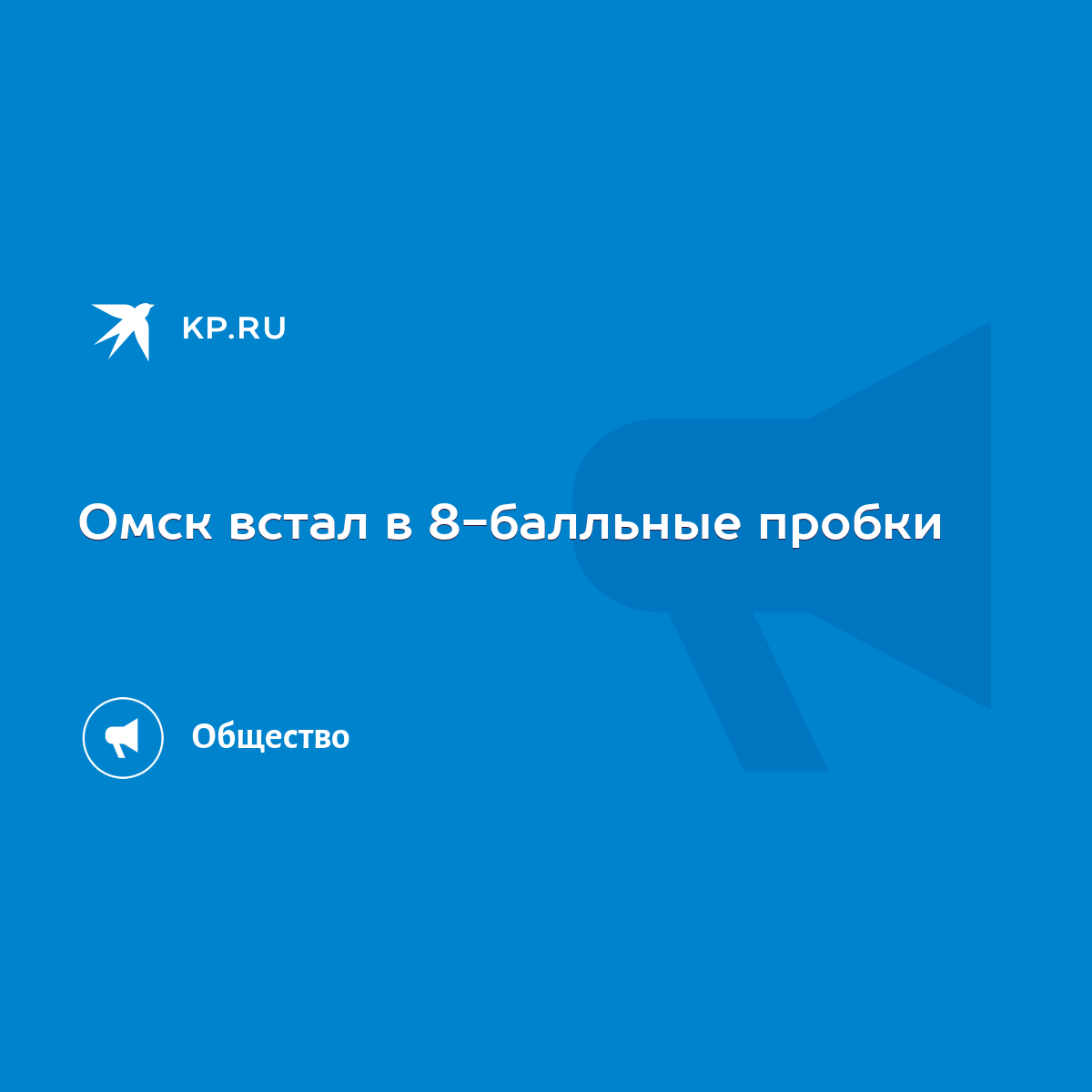 KP.RU

Омск встал в 8-балльные пробки

Общество